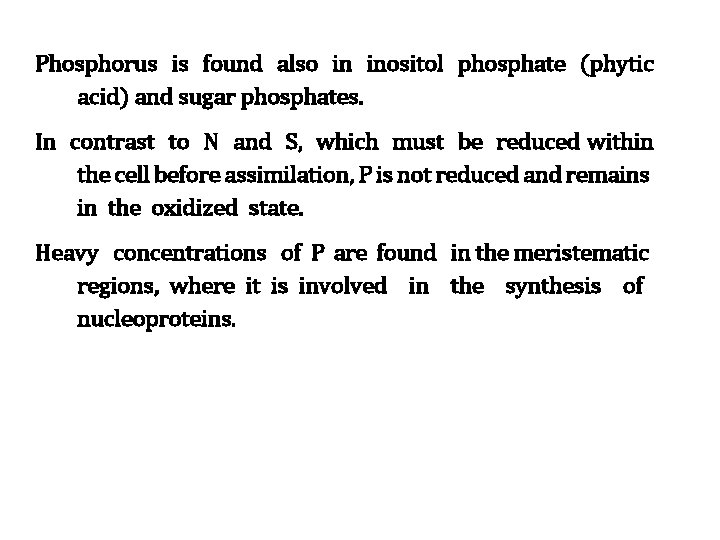 Phosphorus is found also in inositol phosphate (phytic acid) and sugar phosphates.

In contrast to N and S, which must be reduced within the cell before assimilation, P is not reduced and remains in the oxidized state.

Heavy concentrations of P are found in the meristematic regions, where it is involved in the synthesis of nucleoproteins.